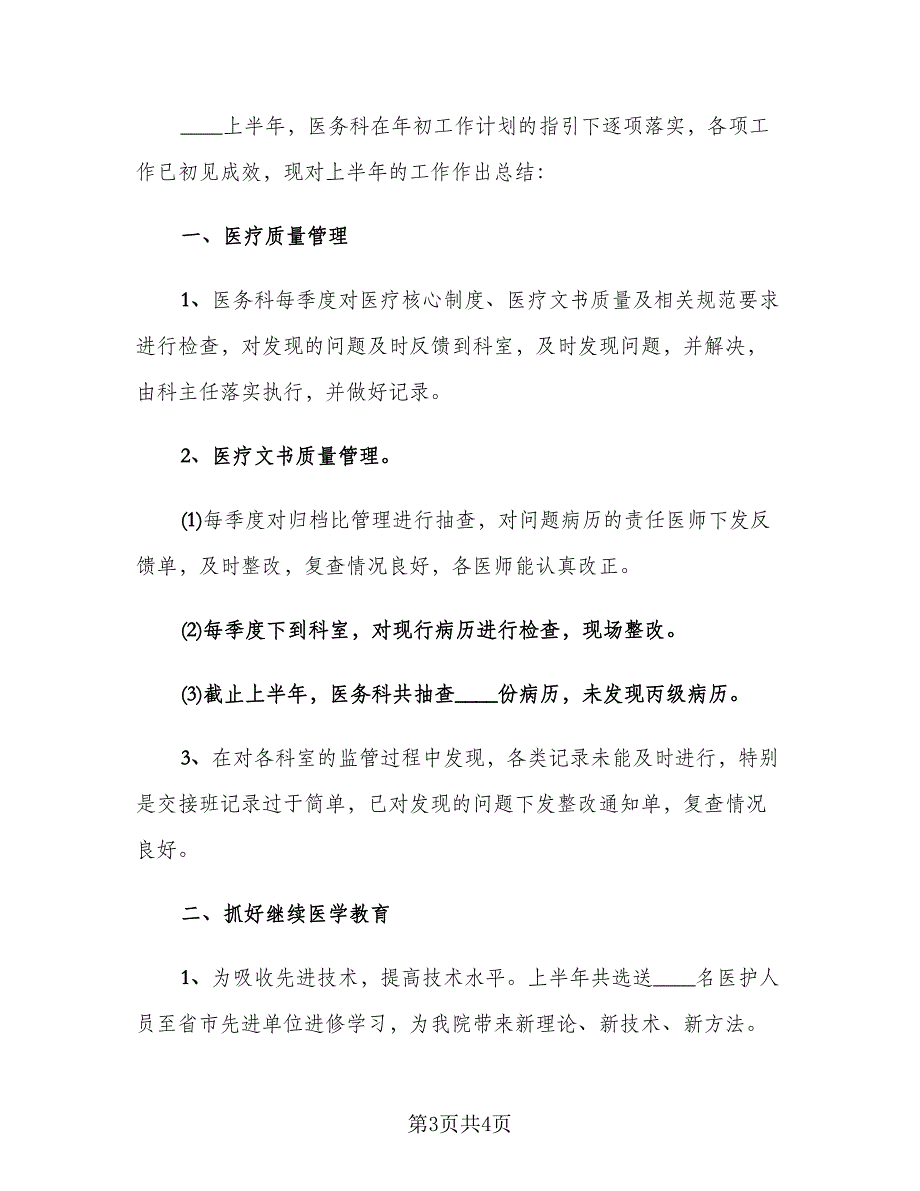 ____上半年，医务科在年初工作计划的指引下逐项落实，各项工作已初见成效，现对上半年的工作作出总结：

一、医疗质量管理

1、医务科每季度对医疗核心制度、医疗文书质量及相关规范要求进行检查，对发现的问题及时反馈到科室，及时发现问题，并解决，由科主任落实执行，并做好记录。

2、医疗文书质量管理。

(1)每季度对归档比管理进行抽查，对问题病历的责任医师下发反馈单，及时整改，复查情况良好，各医师能认真改正。

(2)每季度下到科室，对现行病历进行检查，现场整改。

(3)截止上半年，医务科共抽查____份病历，未发现丙级病历。

3、在对各科室的监管过程中发现，各类记录未能及时进行，特别是交接班记录过于简单，已对发现的问题下发整改通知单，复查情况良好。

二、抓好继续医学教育

1、为吸收先进技术，提高技术水平。上半年共选送____名医护人员至省市先进单位进修学习，为我院带来新理论、新技术、新方法。

第3页共4页